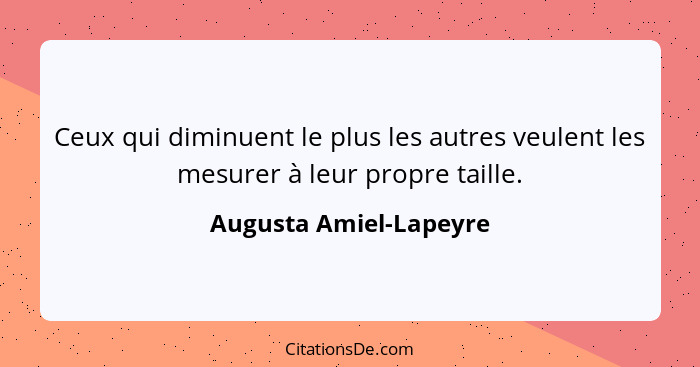 Ceux qui diminuent le plus les autres veulent les mesurer à leur propre taille.

Augusta Amiel-Lapeyre

CitationsDe.com